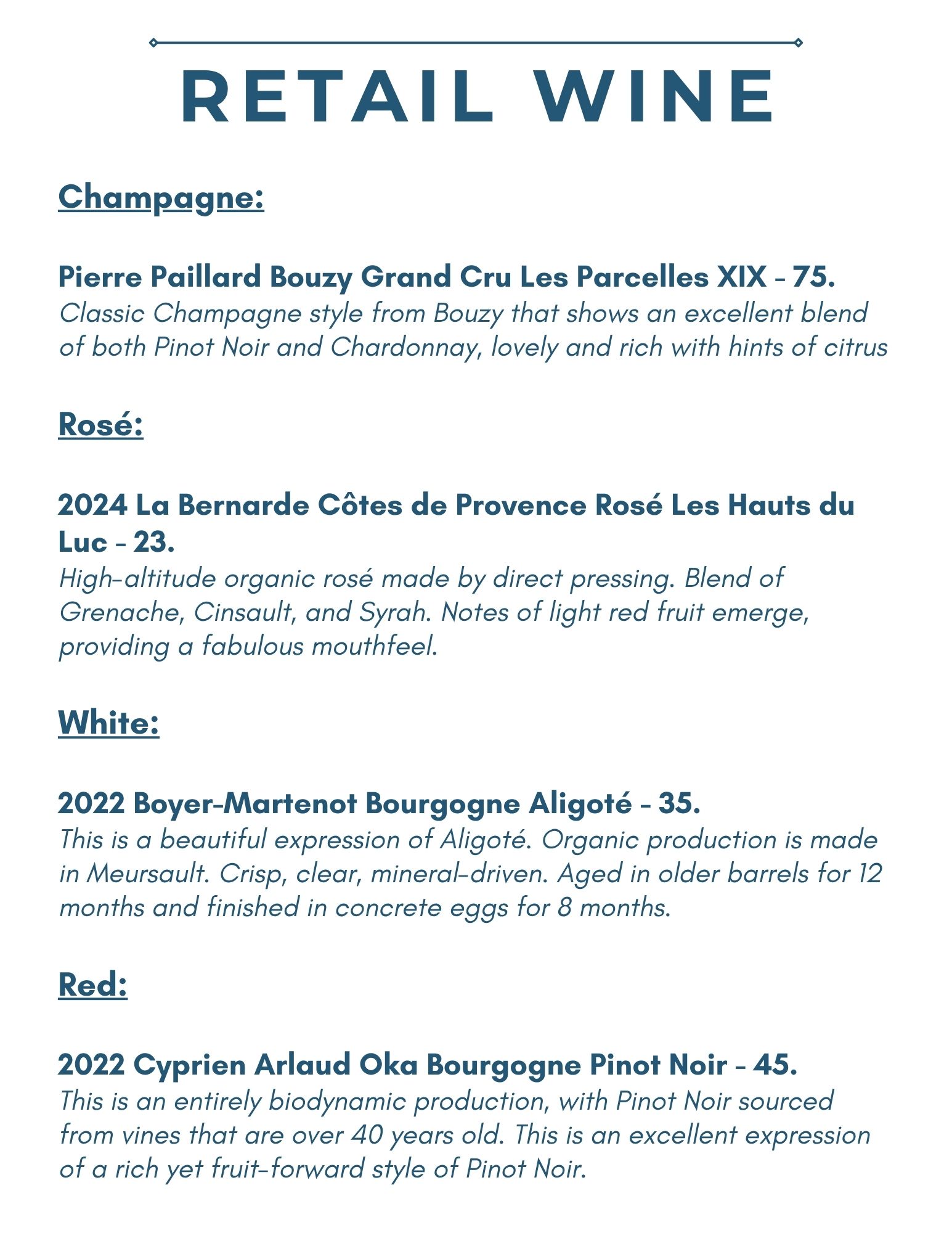 RETAIL WINE

Champagne:

Pierre Paillard Bouzy Grand Cru Les Parcelles XIX - 75.
Classic Champagne style from Bouzy that shows an excellent blend of both Pinot Noir and Chardonnay, lovely and rich with hints of citrus

Rosé:

2024 La Bernarde Côtes de Provence Rosé Les Hauts du Luc - 23.
High-altitude organic rosé made by direct pressing. Blend of Grenache, Cinsault, and Syrah. Notes of light red fruit emerge, providing a fabulous mouthfeel.

White:

2022 Boyer-Martenot Bourgogne Aligoté - 35.
This is a beautiful expression of Aligoté. Organic production is made in Meursault. Crisp, clear, mineral-driven. Aged in older barrels for 12 months and finished in concrete eggs for 8 months.

Red:

2022 Cyprien Arlaud Oka Bourgogne Pinot Noir - 45.
This is an entirely biodynamic production, with Pinot Noir sourced from vines that are over 40 years old. This is an excellent expression of a rich yet fruit-forward style of Pinot Noir.